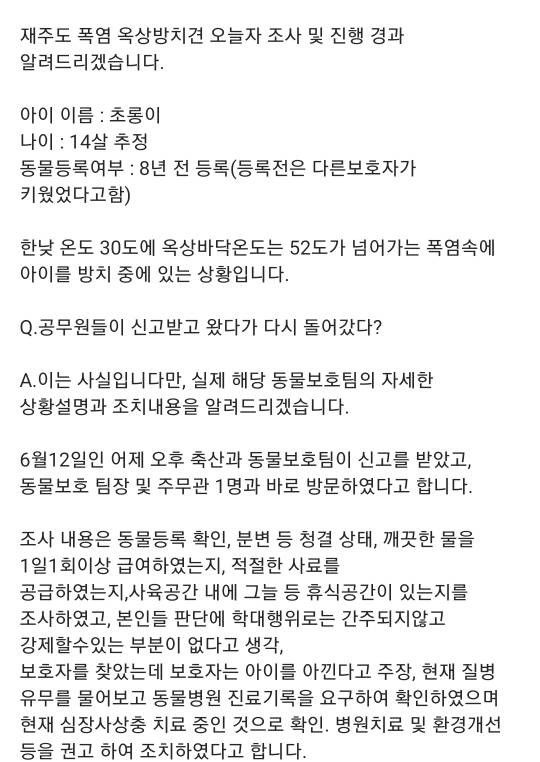 재주도 폭염 옥상방치견 오늘자 조사 및 진행 경과 알려드리겠습니다.

아이 이름 : 초롱이
나이 : 14살 추정
동물등록여부 : 8년 전 등록(등록전은 다른보호자가 키웠었다고함)

한낮 온도 30도에 옥상바닥온도는 52도가 넘어가는 폭염속에 아이를 방치 중에 있는 상황입니다.

Q.공무원들이 신고받고 왔다가 다시 돌어갔다?

A.이는 사실입니다만, 실제 해당 동물보호팀의 자세한 상황설명과 조치내용을 알려드리겠습니다.

6월12일인 어제 오후 축산과 동물보호팀이 신고를 받았고, 동물보호 팀장 및 주무관 1명과 바로 방문하였다고 합니다.

조사 내용은 동물등록 확인, 분변 등 청결 상태, 깨끗한 물을 1일1회이상 급여하였는지, 적절한 사료를 공급하였는지,사육공간 내에 그늘 등 휴식공간이 있는지를 조사하였고, 본인들 판단에 학대행위로는 간주되지않고 강제할수있는 부분이 없다고 생각,
보호자를 찾았는데 보호자는 아이를 아낀다고 주장, 현재 질병 유무를 물어보고 동물병원 진료기록을 요구하여 확인하였으며 현재 심장사상충 치료 중인 것으로 확인. 병원치료 및 환경개선 등을 권고 하여 조치하였다고 합니다.